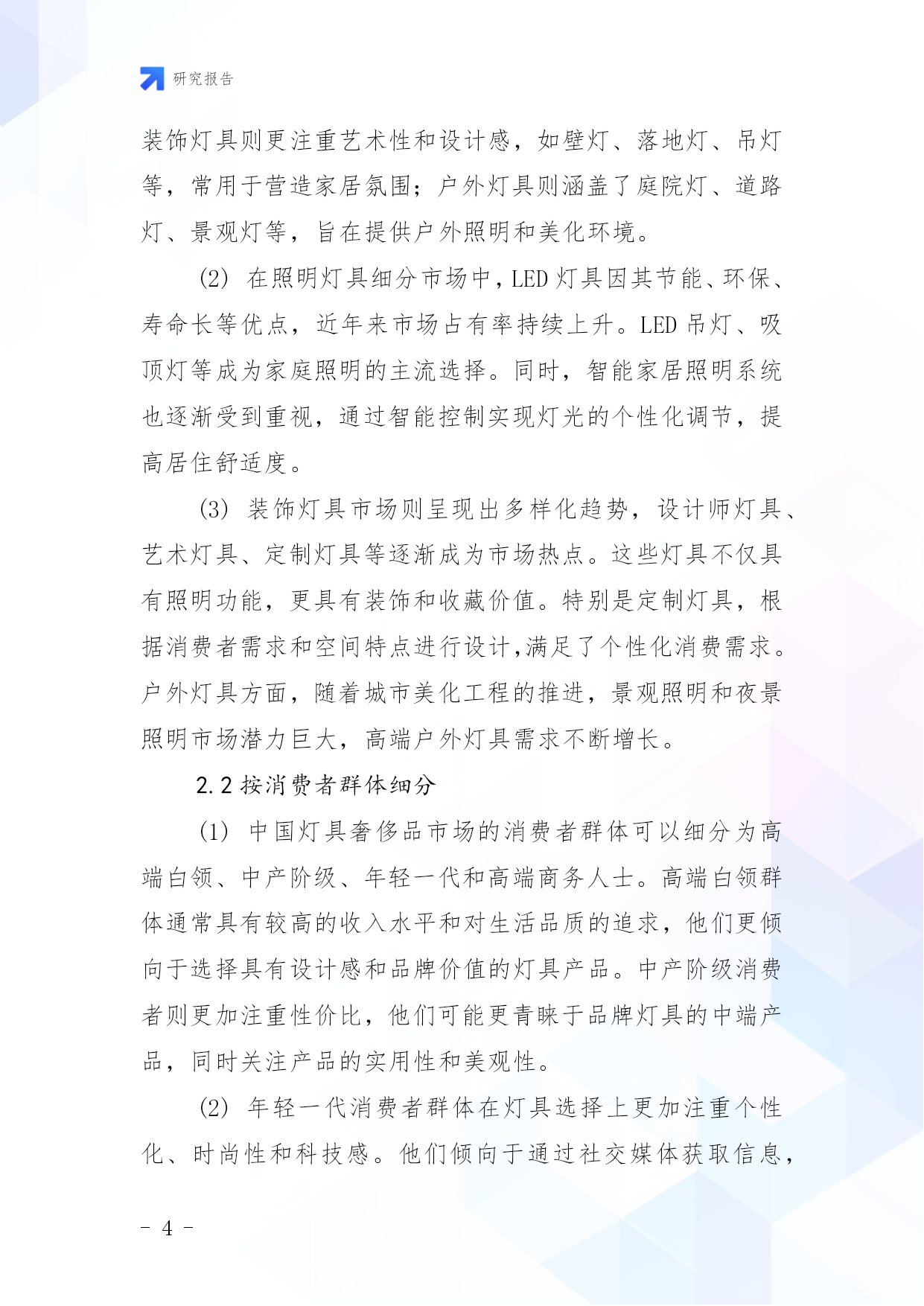 研究报告

装饰灯具则更注重艺术性和设计感，如壁灯、落地灯、吊灯等，常用于营造家居氛围；户外灯具则涵盖了庭院灯、道路灯、景观灯等，旨在提供户外照明和美化环境。

(2) 在照明灯具细分市场中，LED 灯具因其节能、环保、寿命长等优点，近年来市场占有率持续上升。LED 吊灯、吸顶灯等成为家庭照明的主流选择。同时，智能家居照明系统也逐渐受到重视，通过智能控制实现灯光的个性化调节，提高居住舒适度。

(3) 装饰灯具市场则呈现出多样化趋势，设计师灯具、艺术灯具、定制灯具等逐渐成为市场热点。这些灯具不仅具有照明功能，更具有装饰和收藏价值。特别是定制灯具，根据消费者需求和空间特点进行设计,满足了个性化消费需求。户外灯具方面，随着城市美化工程的推进，景观照明和夜景照明市场潜力巨大，高端户外灯具需求不断增长。

2.2 按消费者群体细分

(1) 中国灯具奢侈品市场的消费者群体可以细分为高端白领、中产阶级、年轻一代和高端商务人士。高端白领群体通常具有较高的收入水平和对生活品质的追求，他们更倾向于选择具有设计感和品牌价值的灯具产品。中产阶级消费者则更加注重性价比，他们可能更青睐于品牌灯具的中端产品，同时关注产品的实用性和美观性。

(2) 年轻一代消费者群体在灯具选择上更加注重个性化、时尚性和科技感。他们倾向于通过社交媒体获取信息，

- 4 -